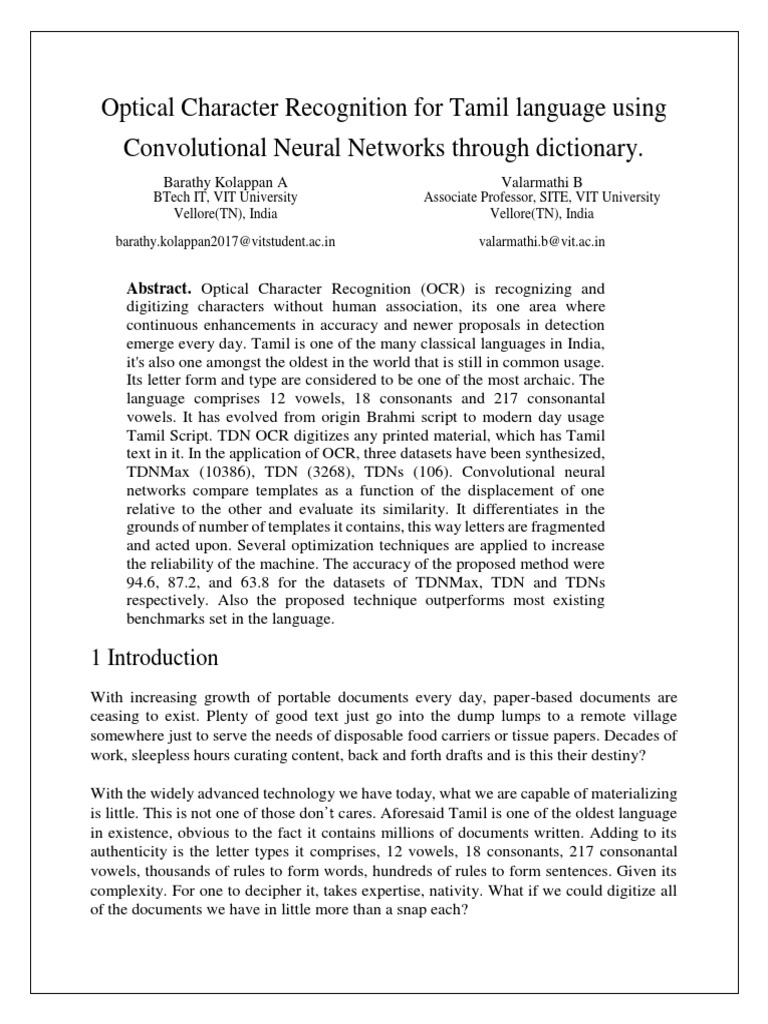 Optical Character Recognition for Tamil language using Convolutional Neural Networks through dictionary.

Barathy Kolappan A
BTech IT, VIT University
Vellore(TN), India

barathy.kolappan2017@vitstudent.ac.in

Valarmathi B
Associate Professor, SITE, VIT University
Vellore(TN), India

valarmathi.b@vit.ac.in

**Abstract.** Optical Character Recognition (OCR) is recognizing and digitizing characters without human association, its one area where continuous enhancements in accuracy and newer proposals in detection emerge every day. Tamil is one of the many classical languages in India, it's also one amongst the oldest in the world that is still in common usage. Its letter form and type are considered to be one of the most archaic. The language comprises 12 vowels, 18 consonants and 217 consonantal vowels. It has evolved from origin Brahmi script to modern day usage Tamil Script. TDN OCR digitizes any printed material, which has Tamil text in it. In the application of OCR, three datasets have been synthesized, TDNMax (10386), TDN (3268), TDNs (106). Convolutional neural networks compare templates as a function of the displacement of one relative to the other and evaluate its similarity. It differentiates in the grounds of number of templates it contains, this way letters are fragmented and acted upon. Several optimization techniques are applied to increase the reliability of the machine. The accuracy of the proposed method were 94.6, 87.2, and 63.8 for the datasets of TDNMax, TDN and TDNs respectively. Also the proposed technique outperforms most existing benchmarks set in the language.

1 Introduction

With increasing growth of portable documents every day, paper-based documents are ceasing to exist. Plenty of good text just go into the dump lumps to a remote village somewhere just to serve the needs of disposable food carriers or tissue papers. Decades of work, sleepless hours curating content, back and forth drafts and is this their destiny?

With the widely advanced technology we have today, what we are capable of materializing is little. This is not one of those don't cares. Aforesaid Tamil is one of the oldest language in existence, obvious to the fact it contains millions of documents written. Adding to its authenticity is the letter types it comprises, 12 vowels, 18 consonants, 217 consonantal vowels, thousands of rules to form words, hundreds of rules to form sentences. Given its complexity. For one to decipher it, takes expertise, nativity. What if we could digitize all of the documents we have in little more than a snap each?